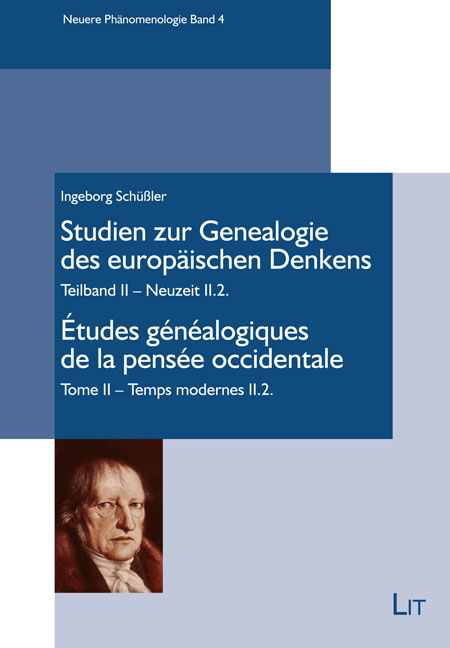 Neuere Phänomenologie Band 4

Ingeborg Schüßler

Studien zur Genealogie des europäischen Denkens

Teilband II – Neuzeit II.2.

Études généalogiques de la pensée occidentale

Tome II – Temps modernes II.2.

LIT